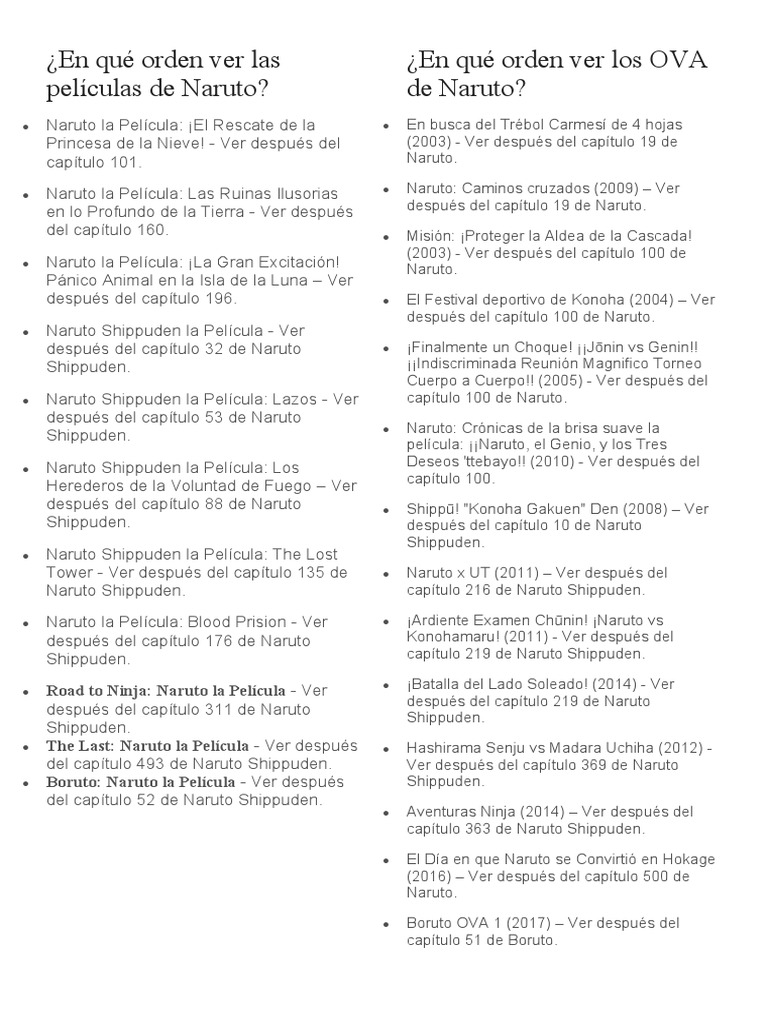 ¿En qué orden ver las películas de Naruto?

- Naruto la Película: ¡El Rescate de la Princesa de la Nieve! - Ver después del capítulo 101.
- Naruto la Película: Las Ruinas Ilusorias en lo Profundo de la Tierra - Ver después del capítulo 160.
- Naruto la Película: ¡La Gran Excitación! Pánico Animal en la Isla de la Luna – Ver después del capítulo 196.
- Naruto Shippuden la Película - Ver después del capítulo 32 de Naruto Shippuden.
- Naruto Shippuden la Película: Lazos - Ver después del capítulo 53 de Naruto Shippuden.
- Naruto Shippuden la Película: Los Herederos de la Voluntad de Fuego – Ver después del capítulo 88 de Naruto Shippuden.
- Naruto Shippuden la Película: The Lost Tower - Ver después del capítulo 135 de Naruto Shippuden.
- Naruto la Película: Blood Prision - Ver después del capítulo 176 de Naruto Shippuden.
- Road to Ninja: Naruto la Película - Ver después del capítulo 311 de Naruto Shippuden.
- The Last: Naruto la Película - Ver después del capítulo 493 de Naruto Shippuden.
- Boruto: Naruto la Película - Ver después del capítulo 52 de Naruto Shippuden.

¿En qué orden ver los OVA de Naruto?

- En busca del Trébol Carmesí de 4 hojas (2003) - Ver después del capítulo 19 de Naruto.
- Naruto: Caminos cruzados (2009) – Ver después del capítulo 19 de Naruto.
- Misión: ¡Proteger la Aldea de la Cascada! (2003) - Ver después del capítulo 100 de Naruto.
- El Festival deportivo de Konoha (2004) – Ver después del capítulo 100 de Naruto.
- ¡Finalmente un Choque! ¡¡Jōnin vs Genin!! ¡¡Indiscriminada Reunión Magnifico Torneo Cuerpo a Cuerpo!! (2005) - Ver después del capítulo 100 de Naruto.
- Naruto: Crónicas de la brisa suave la película: ¡¡Naruto, el Genio, y los Tres Deseos 'ttebayo!! (2010) - Ver después del capítulo 100.
- Shippū! "Konoha Gakuen" Den (2008) – Ver después del capítulo 10 de Naruto Shippuden.
- Naruto x UT (2011) – Ver después del capítulo 216 de Naruto Shippuden.
- ¡Ardiente Examen Chūnin! ¡Naruto vs Konohamaru! (2011) - Ver después del capítulo 219 de Naruto Shippuden.
- ¡Batalla del Lado Soleado! (2014) - Ver después del capítulo 219 de Naruto Shippuden.
- Hashirama Senju vs Madara Uchiha (2012) - Ver después del capítulo 369 de Naruto Shippuden.
- Aventuras Ninja (2014) – Ver después del capítulo 363 de Naruto Shippuden.
- El Día en que Naruto se Convirtió en Hokage (2016) – Ver después del capítulo 500 de Naruto.
- Boruto OVA 1 (2017) – Ver después del capítulo 51 de Boruto.